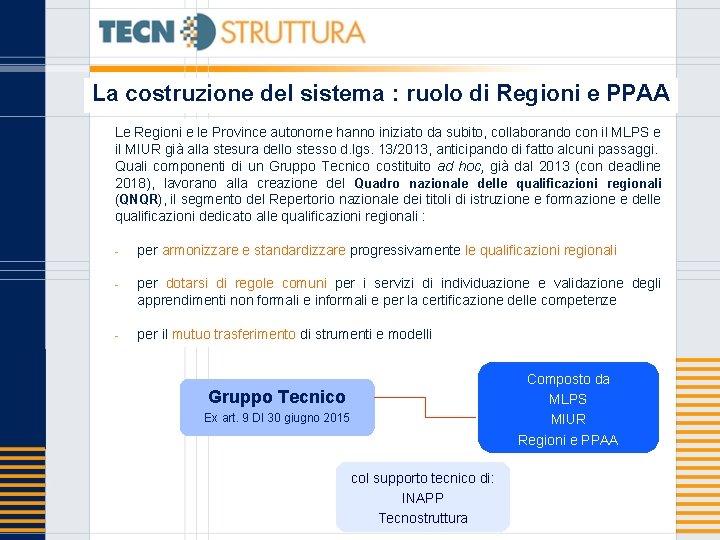 TECN STRUTTURA

La costruzione del sistema : ruolo di Regioni e PPAA

Le Regioni e le Province autonome hanno iniziato da subito, collaborando con il MLPS e il MIUR già alla stesura dello stesso d.lgs. 13/2013, anticipando di fatto alcuni passaggi. Quali componenti di un Gruppo Tecnico costituito ad hoc, già dal 2013 (con deadline 2018), lavorano alla creazione del Quadro nazionale delle qualificazioni regionali (QNQR), il segmento del Repertorio nazionale dei titoli di istruzione e formazione e delle qualificazioni dedicato alle qualificazioni regionali :

- per armonizzare e standardizzare progressivamente le qualificazioni regionali

- per dotarsi di regole comuni per i servizi di individuazione e validazione degli apprendimenti non formali e informali e per la certificazione delle competenze

- per il mutuo trasferimento di strumenti e modelli

Gruppo Tecnico
Ex art. 9 DI 30 giugno 2015

Composto da
MLPS
MIUR
Regioni e PPAA

col supporto tecnico di:
INAPP
Tecnostruttura